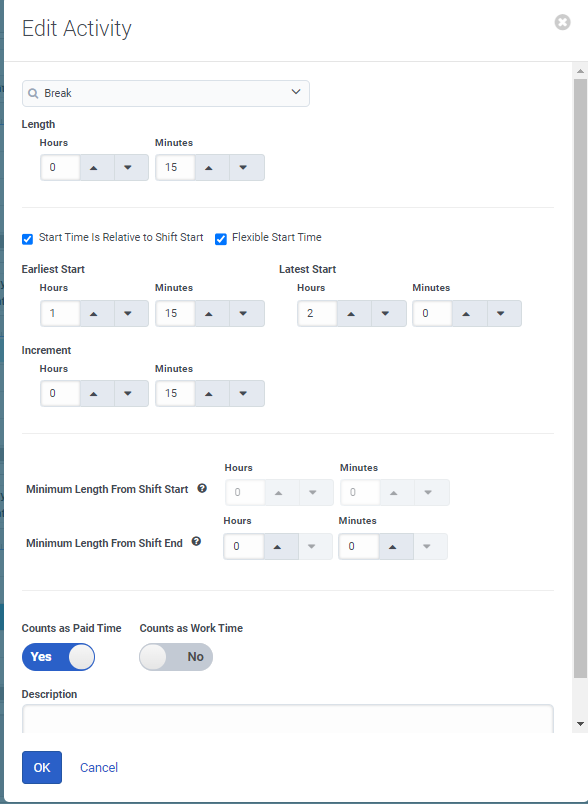 Edit Activity

Break

Length

Hours
0

Minutes
15

Start Time Is Relative to Shift Start
Flexible Start Time

Earliest Start
Hours
1
Minutes
15

Latest Start
Hours
2
Minutes
0

Increment
Hours
0
Minutes
15

Minimum Length From Shift Start
Hours
0
Minutes
0

Minimum Length From Shift End
Hours
0
Minutes
0

Counts as Paid Time
Yes

Counts as Work Time
No

Description

OK
Cancel